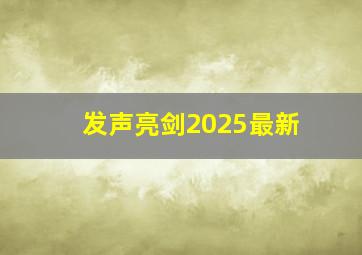 发声亮剑2025最新